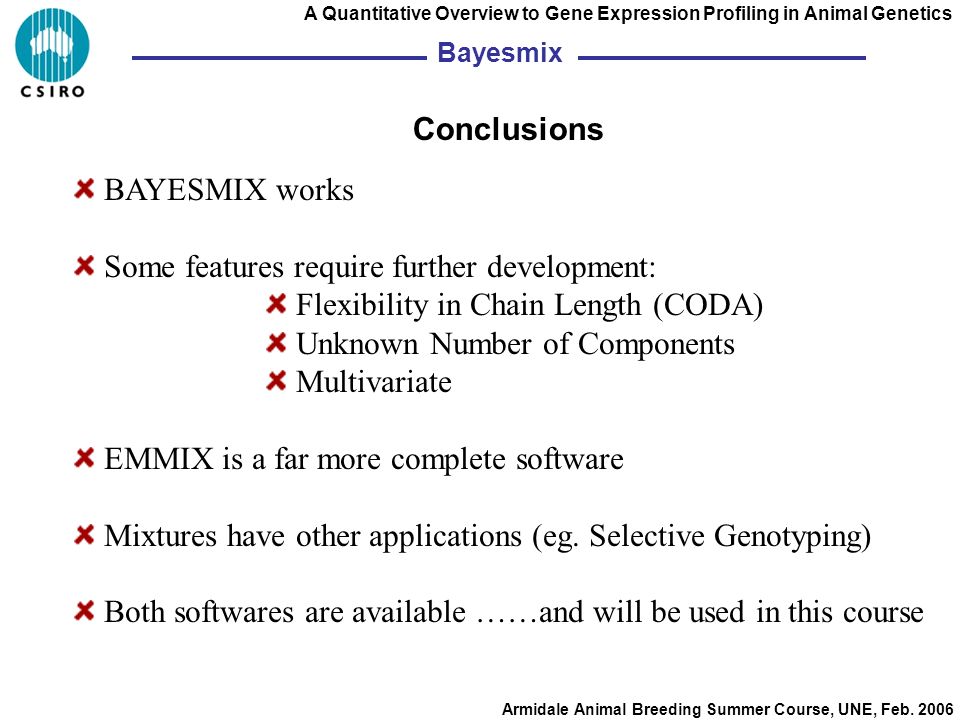 CSIRO

A Quantitative Overview to Gene Expression Profiling in Animal Genetics

Bayesmix

Conclusions

BAYESMIX works

Some features require further development:

Flexibility in Chain Length (CODA)

Unknown Number of Components

Multivariate

EMMIX is a far more complete software

Mixtures have other applications (eg. Selective Genotyping)

Both softwares are available ……and will be used in this course

Armidale Animal Breeding Summer Course, UNE, Feb. 2006